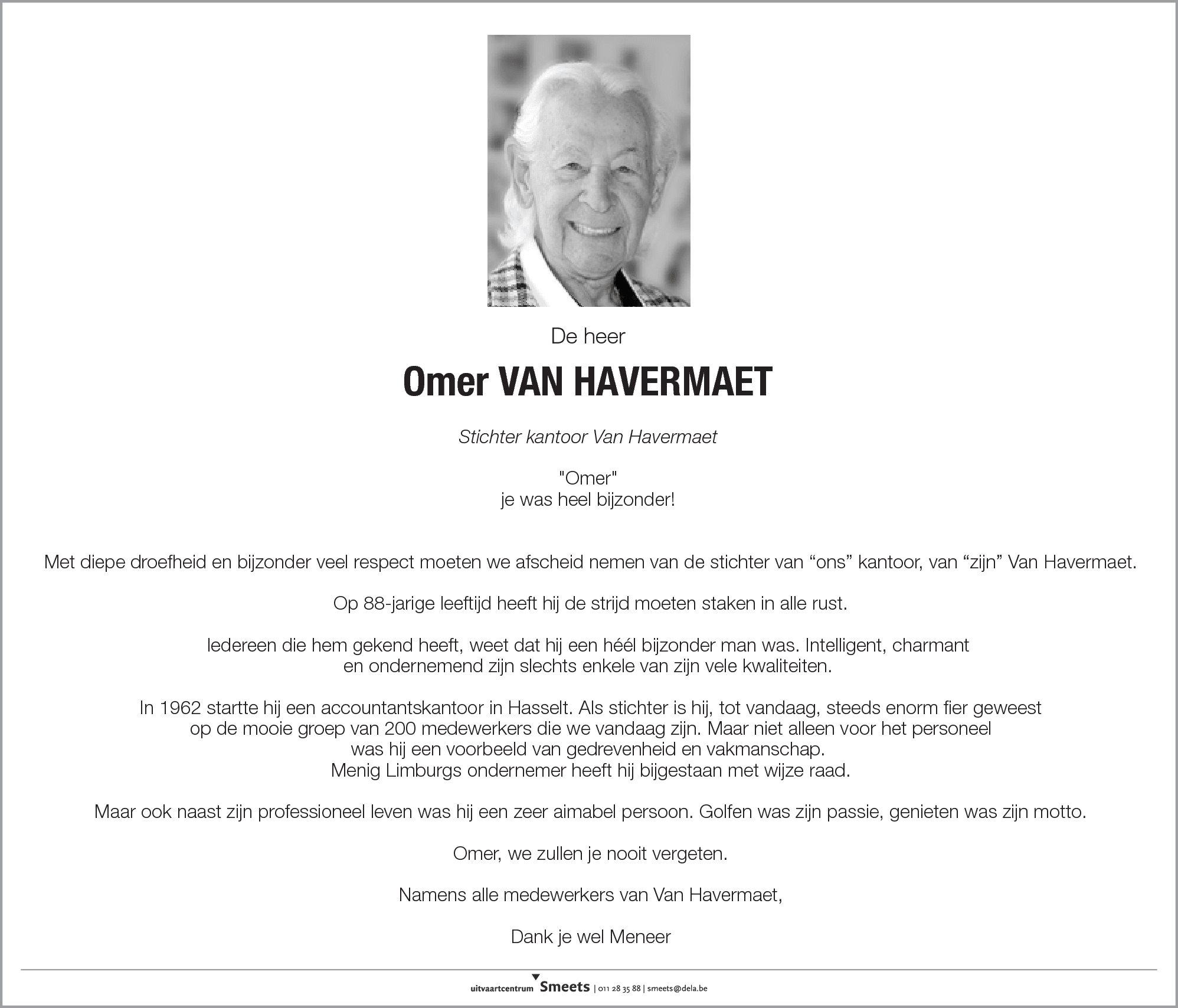 De heer

Omer VAN HAVERMAET

Stichter kantoor Van Havermaet

"Omer"
je was heel bijzonder!

Met diepe droefheid en bijzonder veel respect moeten we afscheid nemen van de stichter van “ons” kantoor, van “zijn” Van Havermaet.

Op 88-jarige leeftijd heeft hij de strijd moeten staken in alle rust.

Iedereen die hem gekend heeft, weet dat hij een héél bijzonder man was. Intelligent, charmant en ondernemend zijn slechts enkele van zijn vele kwaliteiten.

In 1962 startte hij een accountantskantoor in Hasselt. Als stichter is hij, tot vandaag, steeds enorm fier geweest op de mooie groep van 200 medewerkers die we vandaag zijn. Maar niet alleen voor het personeel was hij een voorbeeld van gedrevenheid en vakmanschap. Menig Limburgs ondernemer heeft hij bijgestaan met wijze raad.

Maar ook naast zijn professioneel leven was hij een zeer aimabel persoon. Golfen was zijn passie, genieten was zijn motto.

Omer, we zullen je nooit vergeten.

Namens alle medewerkers van Van Havermaet,

Dank je wel Meneer

uitvaartcentrum Smeets | 011 28 35 88 | smeets@dela.be